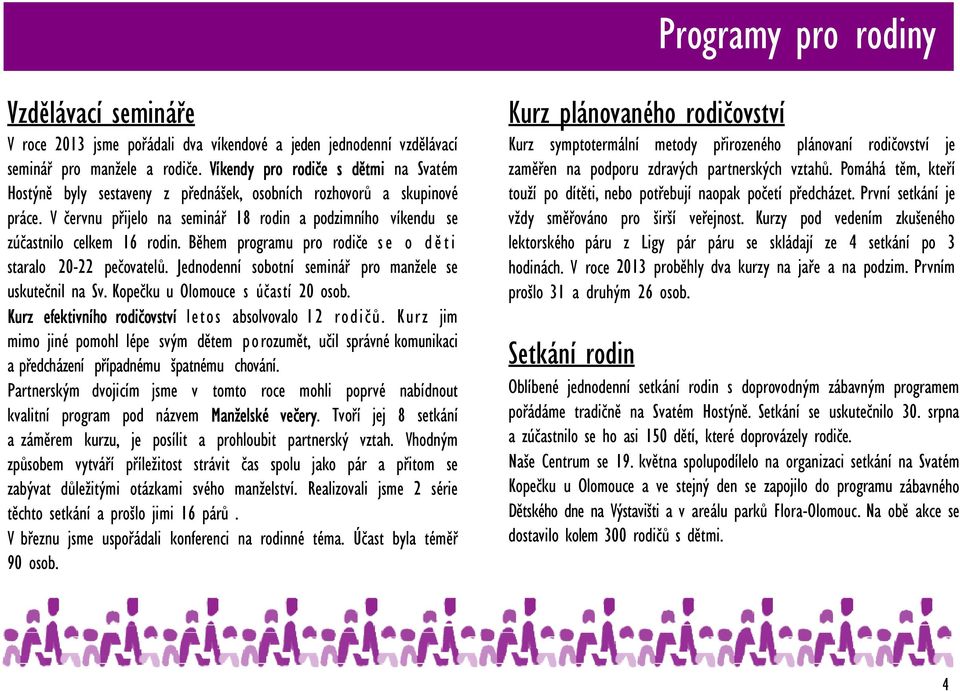 Programy pro rodiny

Vzdělávací semináře

V roce 2013 jsme pořádali dva víkendové a jeden jednodenní vzdělávací seminář pro manžele a rodiče. Víkendy pro rodiče s dětmi na Svatém Hostýně byly sestaveny z přednášek, osobních rozhovorů a skupinové práce. V červnu přijelo na seminář 18 rodin a podzimního víkendu se zúčastnilo celkem 16 rodin. Během programu pro rodiče se o děti staralo 20-22 pečovatelů. Jednodenní sobotní seminář pro manžele se uskutečnil na Sv. Kopečku u Olomouce s účastí 20 osob.

Kurz efektivního rodičovství letos absolvovalo 12 rodičů. Kurz jim mimo jiné pomohl lépe svým dětem porozumět, učil správné komunikaci a předcházení případnému špatnému chování.

Partnerským dvojicím jsme v tomto roce mohli poprvé nabídnout kvalitní program pod názvem Manželské večery. Tvoří jej 8 setkání a záměrem kurzu, je posílit a prohloubit partnerský vztah. Vhodným způsobem vytváří příležitost strávit čas spolu jako pár a přitom se zabývat důležitými otázkami svého manželství. Realizovali jsme 2 série těchto setkání a prošlo jimi 16 párů .

V březnu jsme uspořádali konferenci na rodinné téma. Účast byla téměř 90 osob.

Kurz plánovaného rodičovství

Kurz symptotermální metody přirozeného plánovaní rodičovství je zaměřen na podporu zdravých partnerských vztahů. Pomáhá těm, kteří touží po dítěti, nebo potřebují naopak početí předcházet. První setkání je vždy směřováno pro širší veřejnost. Kurzy pod vedením zkušeného lektorského páru z Ligy pár páru se skládají ze 4 setkání po 3 hodinách. V roce 2013 proběhly dva kurzy na jaře a na podzim. Prvním prošlo 31 a druhým 26 osob.

Setkání rodin

Oblíbené jednodenní setkání rodin s doprovodným zábavným programem pořádáme tradičně na Svatém Hostýně. Setkání se uskutečnilo 30. srpna a zúčastnilo se ho asi 150 dětí, které doprovázely rodiče.

Naše Centrum se 19. května spolupodílelo na organizaci setkání na Svatém Kopečku u Olomouce a ve stejný den se zapojilo do programu zábavného Dětského dne na Výstavišti a v areálu parků Flora-Olomouc. Na obě akce se dostavilo kolem 300 rodičů s dětmi.

4